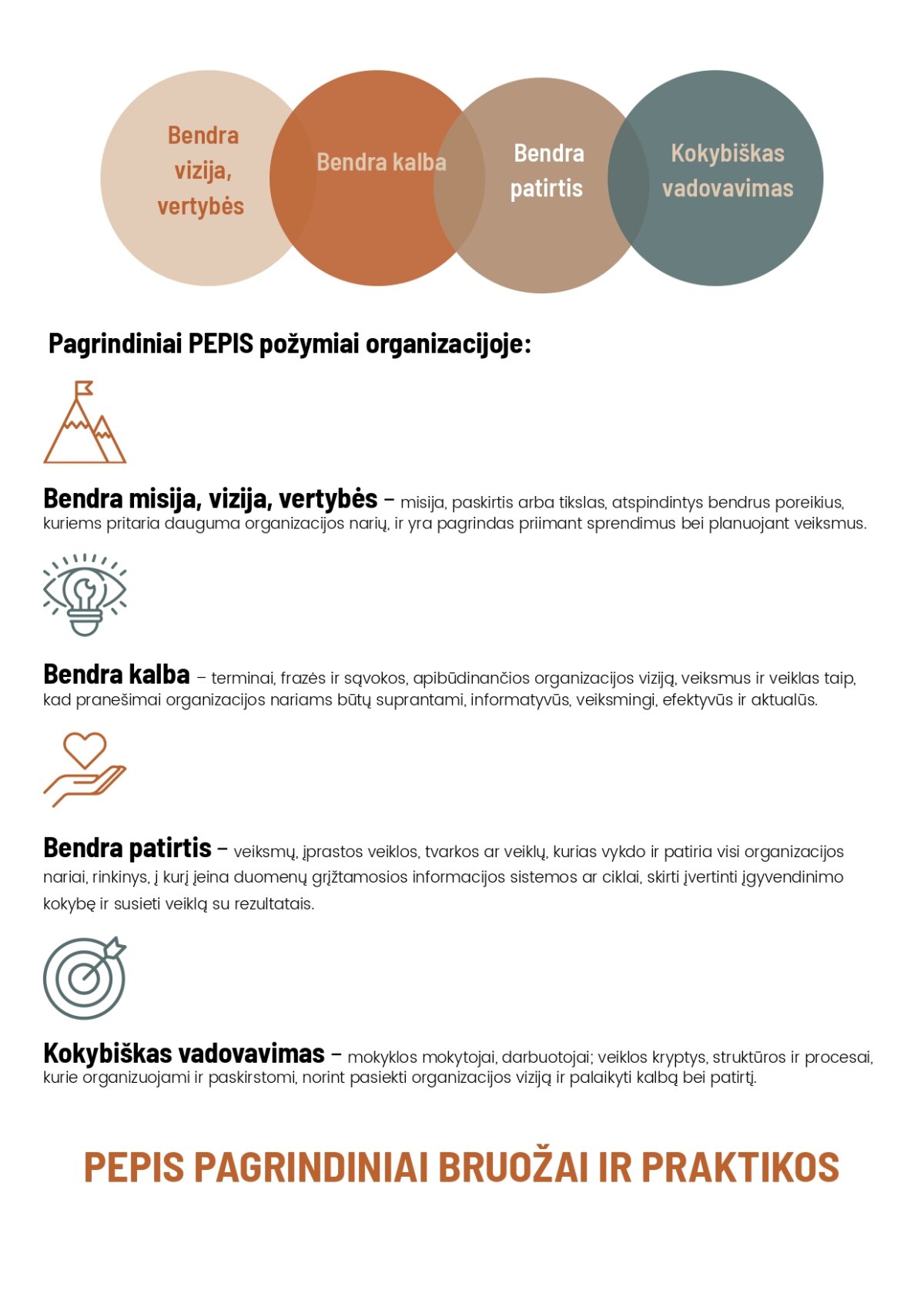 Bendra
vizija,
vertybės

Bendra kalba

Bendra
patirtis

Kokybiškas
vadovavimas

Pagrindiniai PEPIS požymiai organizacijoje:

Bendra misija, vizija, vertybės – misija, paskirtis arba tikslas, atspindintys bendrus poreikius, kuriems pritaria dauguma organizacijos narių, ir yra pagrindas priimant sprendimus bei planuojant veiksmus.

Bendra kalba – terminai, frazės ir sąvokos, apibūdinančios organizacijos viziją, veiksmus ir veiklas taip, kad pranešimai organizacijos nariams būtų suprantami, informatyvūs, veiksmingi, efektyvūs ir aktualūs.

Bendra patirtis – veiksmų, įprastos veiklos, tvarkos ar veiklų, kurias vykdo ir patiria visi organizacijos nariai, rinkinys, į kurį įeina duomenų grįžtamosios informacijos sistemos ar ciklai, skirti įvertinti įgyvendinimo kokybę ir susieti veiklą su rezultatais.

Kokybiškas vadovavimas – mokyklos mokytojai, darbuotojai; veiklos kryptys, struktūros ir procesai, kurie organizuojami ir paskirstomi, norint pasiekti organizacijos viziją ir palaikyti kalbą bei patirtį.

PEPIS PAGRINDINIAI BRUOŽAI IR PRAKTIKOS